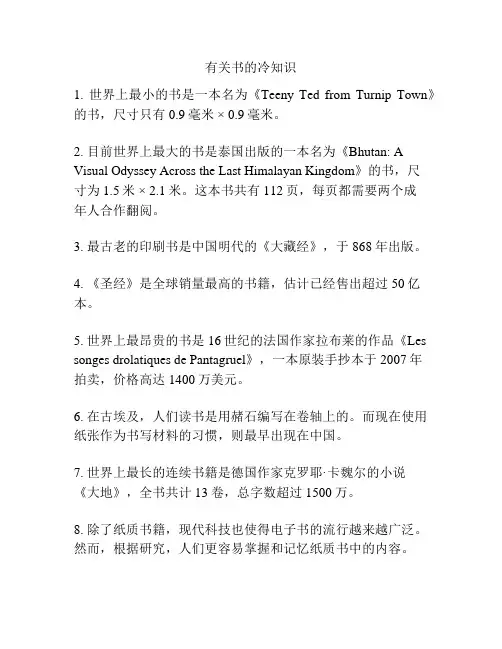 有关书的冷知识

1. 世界上最小的书是一本名为《Teeny Ted from Turnip Town》的书，尺寸只有 0.9 毫米 × 0.9 毫米。

2. 目前世界上最大的书是泰国出版的一本名为《Bhutan: A Visual Odyssey Across the Last Himalayan Kingdom》的书，尺寸为 1.5 米 × 2.1 米。这本书共有 112 页，每页都需要两个成年人合作翻阅。

3. 最古老的印刷书是中国明代的《大藏经》，于 868 年出版。

4. 《圣经》是全球销量最高的书籍，估计已经售出超过 50 亿本。

5. 世界上最昂贵的书是 16 世纪的法国作家拉布莱的作品《Les songes drolatiques de Pantagruel》，一本原装手抄本于 2007 年拍卖，价格高达 1400 万美元。

6. 在古埃及，人们读书是用赭石编写在卷轴上的。而现在使用纸张作为书写材料的习惯，则最早出现在中国。

7. 世界上最长的连续书籍是德国作家克罗耶·卡魏尔的小说《大地》，全书共计 13 卷，总字数超过 1500 万。

8. 除了纸质书籍，现代科技也使得电子书的流行越来越广泛。然而，根据研究，人们更容易掌握和记忆纸质书中的内容。